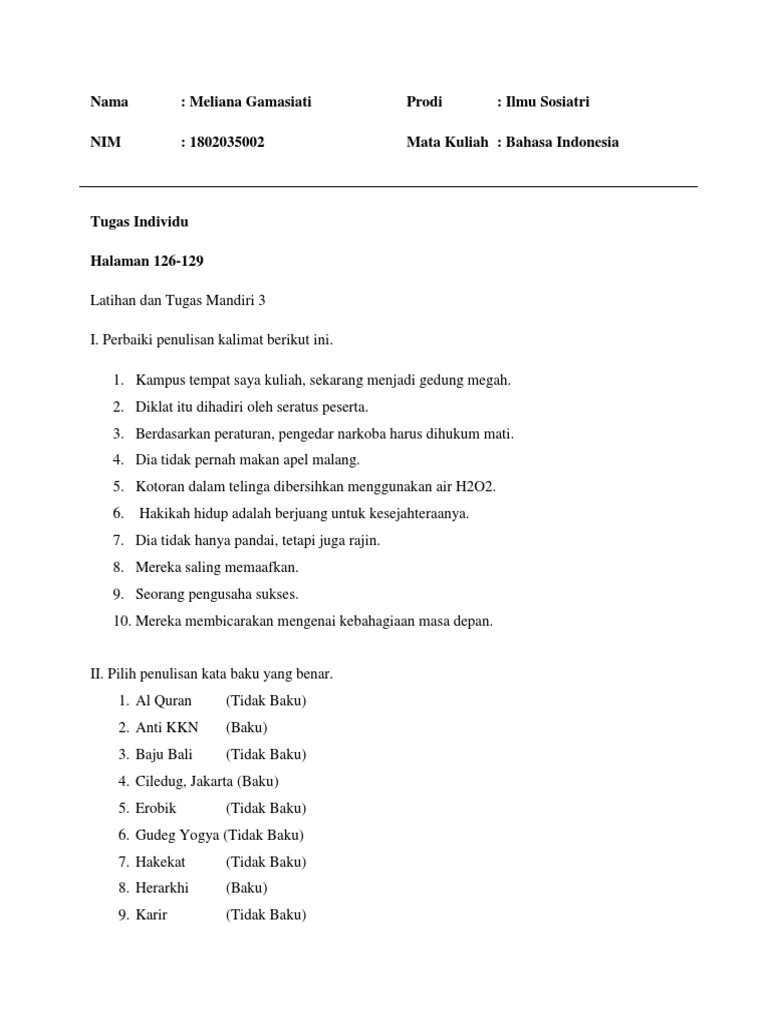 Nama : Meliana Gamasiati Prodi : Ilmu Sosiatri

NIM : 1802035002 Mata Kuliah : Bahasa Indonesia

Tugas Individu

Halaman 126-129

Latihan dan Tugas Mandiri 3

I. Perbaiki penulisan kalimat berikut ini.

1. Kampus tempat saya kuliah, sekarang menjadi gedung megah.
2. Diklat itu dihadiri oleh seratus peserta.
3. Berdasarkan peraturan, pengedar narkoba harus dihukum mati.
4. Dia tidak pernah makan apel malang.
5. Kotoran dalam telinga dibersihkan menggunakan air H2O2.
6. Hakikah hidup adalah berjuang untuk kesejahteraanya.
7. Dia tidak hanya pandai, tetapi juga rajin.
8. Mereka saling memaafkan.
9. Seorang pengusaha sukses.
10. Mereka membicarakan mengenai kebahagiaan masa depan.

II. Pilih penulisan kata baku yang benar.
1. Al Quran (Tidak Baku)
2. Anti KKN (Baku)
3. Baju Bali (Tidak Baku)
4. Ciledug, Jakarta (Baku)
5. Erobik (Tidak Baku)
6. Gudeg Yogya (Tidak Baku)
7. Hakekat (Tidak Baku)
8. Herarkhi (Baku)
9. Karir (Tidak Baku)